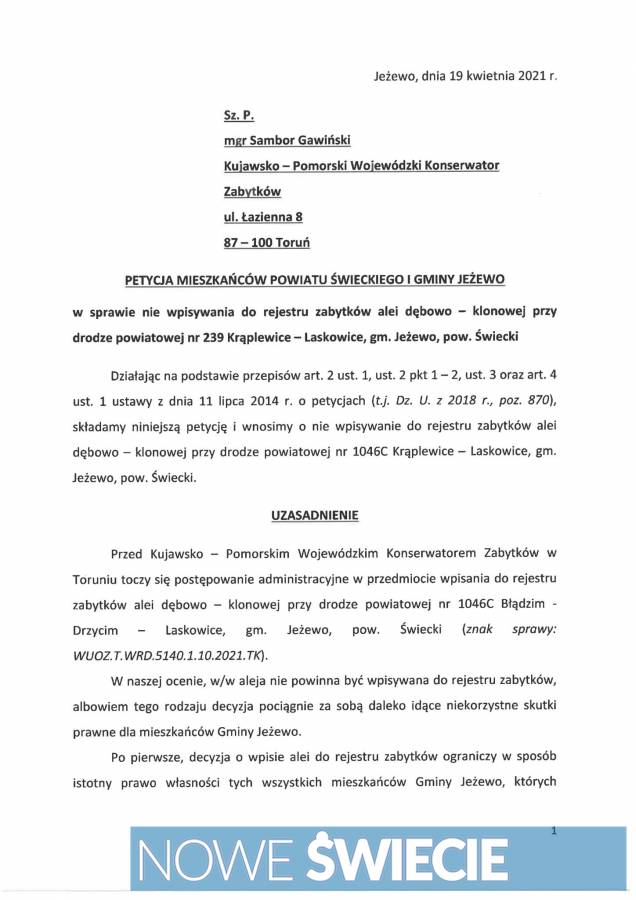 Jeżewo, dnia 19 kwietnia 2021 r.

Sz. P.

mgr Sambor Gawiński

Kujawsko – Pomorski Wojewódzki Konserwator Zabytków

ul. Łazienna 8

87 – 100 Toruń

PETYCJA MIESZKAŃCÓW POWIATU ŚWIECKIEGO I GMINY JEŻEWO

w sprawie nie wpisywania do rejestru zabytków alei dębowo – klonowej przy drodze powiatowej nr 239 Krąplewice – Laskowice, gm. Jeżewo, pow. Świecki

Działając na podstawie przepisów art. 2 ust. 1, ust. 2 pkt 1 – 2, ust. 3 oraz art. 4 ust. 1 ustawy z dnia 11 lipca 2014 r. o petycjach (t.j. Dz. U. z 2018 r., poz. 870), składamy niniejszą petycję i wnosimy o nie wpisywanie do rejestru zabytków alei dębowo – klonowej przy drodze powiatowej nr 1046C Krąplewice – Laskowice, gm. Jeżewo, pow. Świecki.

UZASADNIENIE

Przed Kujawsko – Pomorskim Wojewódzkim Konserwatorem Zabytków w Toruniu toczy się postępowanie administracyjne w przedmiocie wpisania do rejestru zabytków alei dębowo – klonowej przy drodze powiatowej nr 1046C Błądzim - Drzycim – Laskowice, gm. Jeżewo, pow. Świecki (znak sprawy: WUOZ.T.WRD.5140.1.10.2021.TK).

W naszej ocenie, w/w aleja nie powinna być wpisywana do rejestru zabytków, albowiem tego rodzaju decyzja pociągnie za sobą daleko idące niekorzystne skutki prawne dla mieszkańców Gminy Jeżewo.

Po pierwsze, decyzja o wpisie alei do rejestru zabytków ograniczy w sposób istotny prawo własności tych wszystkich mieszkańców Gminy Jeżewo, których

1

NOWE ŚWIECIE